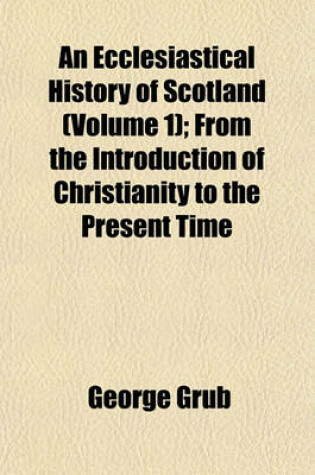 An Ecclesiastical History of Scotland (Volume 1); From the Introduction of Christianity to the Present Time

George Grub